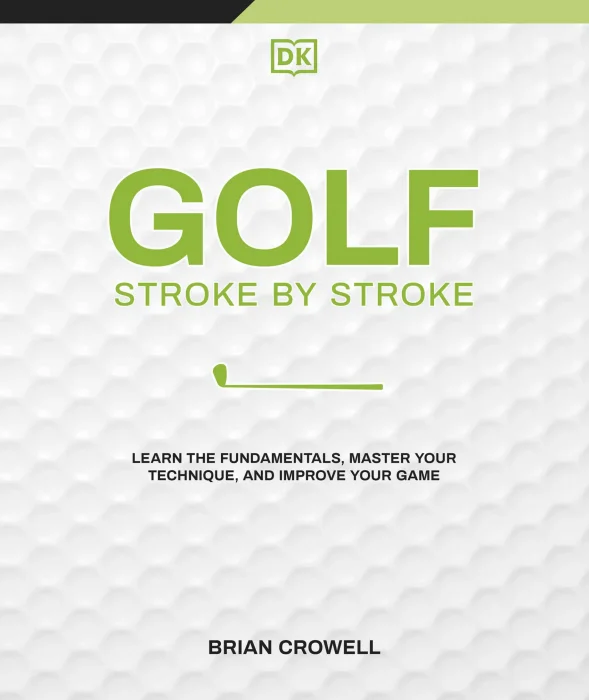 DK

GOLF
STROKE BY STROKE

LEARN THE FUNDAMENTALS, MASTER YOUR TECHNIQUE, AND IMPROVE YOUR GAME

BRIAN CROWELL